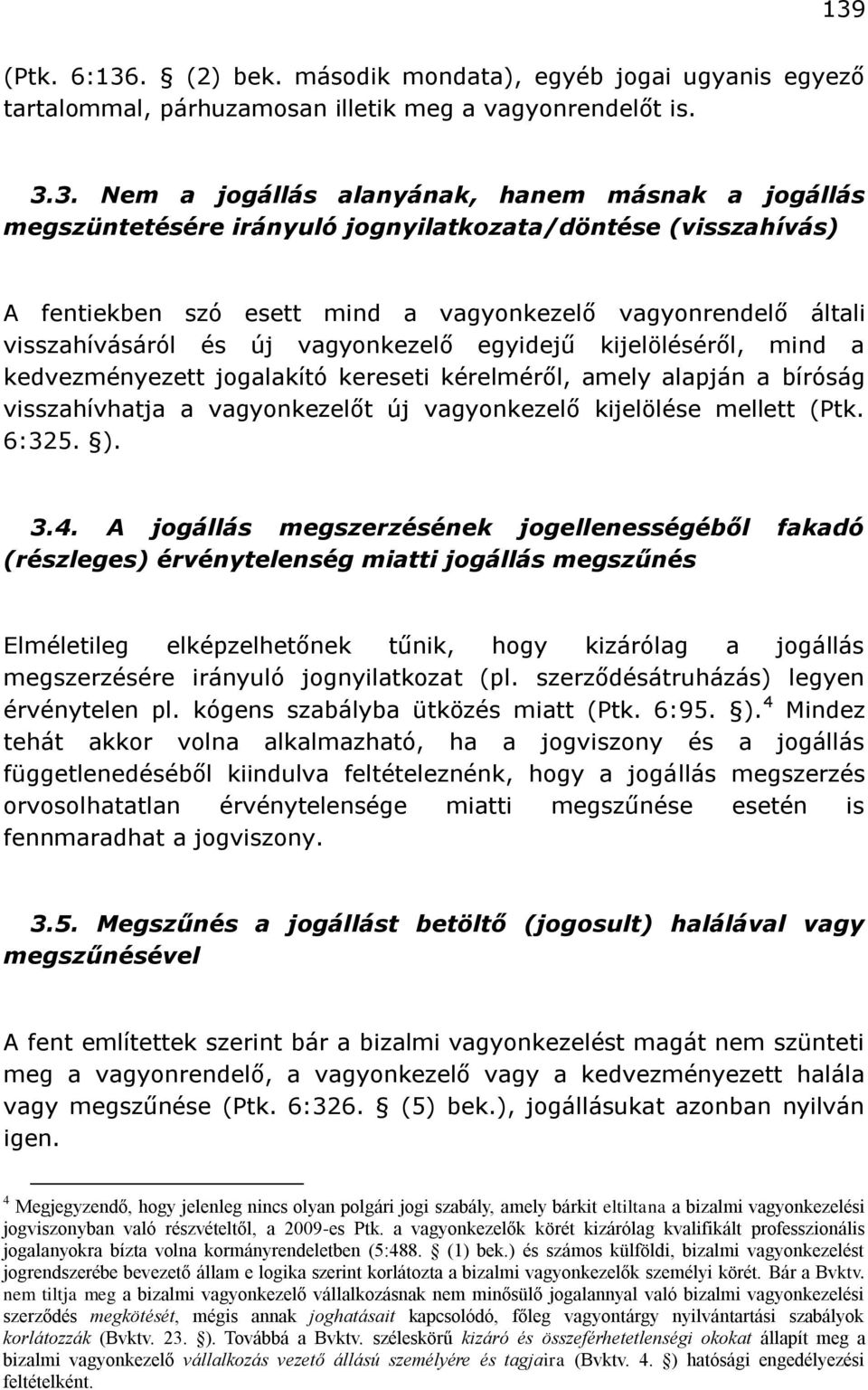 139

(Ptk. 6:136. § (2) bek. második mondata), egyéb jogai ugyanis egyező tartalommal, párhuzamosan illetik meg a vagyonrendelőt is.

3.3. Nem a jogállás alanyának, hanem másnak a jogállás megszüntetésére irányuló jognyilatkozata/döntése (visszahívás)

A fentiekben szó esett mind a vagyonkezelő vagyonrendelő általi visszahívásáról és új vagyonkezelő egyidejű kijelöléséről, mind a kedvezményezett jogalakító kereseti kérelméről, amely alapján a bíróság visszahívhatja a vagyonkezelőt új vagyonkezelő kijelölése mellett (Ptk. 6:325. §).

3.4. A jogállás megszerzésének jogellenességéből fakadó (részleges) érvénytelenség miatti jogállás megszűnés

Elméletileg elképzelhetőnek tűnik, hogy kizárólag a jogállás megszerzésére irányuló jognyilatkozat (pl. szerződésátruházás) legyen érvénytelen pl. kógens szabályba ütközés miatt (Ptk. 6:95. §).$^4$ Mindez tehát akkor volna alkalmazható, ha a jogviszony és a jogállás függetlenedéséből kiindulva feltételeznénk, hogy a jogállás megszerzés orvosolhatatlan érvénytelensége miatti megszűnése esetén is fennmaradhat a jogviszony.

3.5. Megszűnés a jogállást betöltő (jogosult) halálával vagy megszűnésével

A fent említettek szerint bár a bizalmi vagyonkezelést magát nem szünteti meg a vagyonrendelő, a vagyonkezelő vagy a kedvezményezett halála vagy megszűnése (Ptk. 6:326. § (5) bek.), jogállásukat azonban nyilván igen.

$^4$ Megjegyzendő, hogy jelenleg nincs olyan polgári jogi szabály, amely bárkit eltiltana a bizalmi vagyonkezelési jogviszonyban való részvételtől, a 2009-es Ptk. a vagyonkezelők körét kizárólag kvalifikált professzionális jogalanyokra bízta volna kormányrendeletben (5:488. § (1) bek.) és számos külföldi, bizalmi vagyonkezelést jogrendszerébe bevezető állam e logika szerint korlátozta a bizalmi vagyonkezelők személyi körét. Bár a Bvktv. nem tiltja meg a bizalmi vagyonkezelő vállalkozásnak nem minősülő jogalannyal való bizalmi vagyonkezelési szerződés megkötését, mégis annak joghatásait kapcsolódó, főleg vagyontárgy nyilvántartási szabályok korlátozzák (Bvktv. 23. §). Továbbá a Bvktv. széleskörű kizáró és összeférhetetlenségi okokat állapít meg a bizalmi vagyonkezelő vállalkozás vezető állású személyére és tagjaira (Bvktv. 4. §) hatósági engedélyezési feltételként.